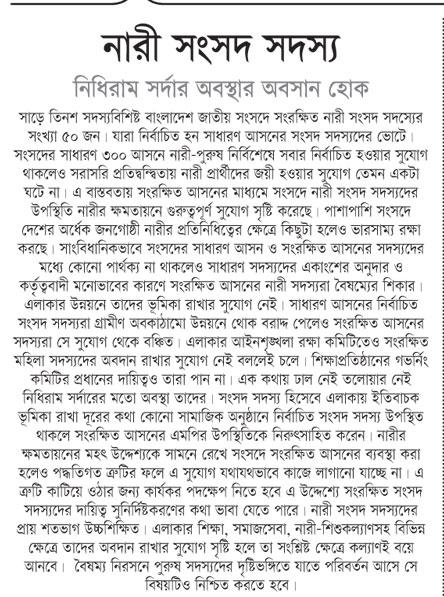 নারী সংসদ সদস্য

নিধিরাম সর্দার অবস্থার অবসান হোক

সাড়ে তিনশ সদস্যবিশিষ্ট বাংলাদেশ জাতীয় সংসদে সংরক্ষিত নারী সংসদ সদস্যের সংখ্যা ৫০ জন। যারা নির্বাচিত হন সাধারণ আসনের সংসদ সদস্যদের ভোটে। সংসদের সাধারণ ৩০০ আসনে নারী-পুরুষ নির্বিশেষে সবার নির্বাচিত হওয়ার সুযোগ থাকলেও সরাসরি প্রতিদ্বন্দ্বিতায় নারী প্রার্থীদের জয়ী হওয়ার সুযোগ তেমন একটা ঘটে না। এ বাস্তবতায় সংরক্ষিত আসনের মাধ্যমে সংসদে নারী সংসদ সদস্যদের উপস্থিতি নারীর ক্ষমতায়নে গুরুত্বপূর্ণ সুযোগ সৃষ্টি করেছে। পাশাপাশি সংসদে দেশের অর্ধেক জনগোষ্ঠী নারীর প্রতিনিধিত্বের ক্ষেত্রে কিছুটা হলেও ভারসাম্য রক্ষা করছে। সাংবিধানিকভাবে সংসদের সাধারণ আসন ও সংরক্ষিত আসনের সদস্যদের মধ্যে কোনো পার্থক্য না থাকলেও সাধারণ সদস্যদের একাংশের অনুদার ও কর্তৃত্ববাদী মনোভাবের কারণে সংরক্ষিত আসনের নারী সদস্যরা বৈষম্যের শিকার। এলাকার উন্নয়নে তাদের ভূমিকা রাখার সুযোগ নেই। সাধারণ আসনের নির্বাচিত সংসদ সদস্যরা গ্রামীণ অবকাঠামো উন্নয়নে থোক বরাদ্দ পেলেও সংরক্ষিত আসনের সদস্যরা সে সুযোগ থেকে বঞ্চিত। এলাকার আইনশৃঙ্খলা রক্ষা কমিটিতেও সংরক্ষিত মহিলা সদস্যদের অবদান রাখার সুযোগ নেই বললেই চলে। শিক্ষাপ্রতিষ্ঠানের গভর্নিং কমিটির প্রধানের দায়িত্বও তারা পান না। এক কথায় ঢাল নেই তলোয়ার নেই নিধিরাম সর্দারের মতো অবস্থা তাদের। সংসদ সদস্য হিসেবে এলাকায় ইতিবাচক ভূমিকা রাখা দূরের কথা কোনো সামাজিক অনুষ্ঠানে নির্বাচিত সংসদ সদস্য উপস্থিত থাকলে সংরক্ষিত আসনের এমপির উপস্থিতিকে নিরুৎসাহিত করেন। নারীর ক্ষমতায়নের মহৎ উদ্দেশ্যকে সামনে রেখে সংসদে সংরক্ষিত আসনের ব্যবস্থা করা হলেও পদ্ধতিগত ত্রুটির ফলে এ সুযোগ যথাযথভাবে কাজে লাগানো যাচ্ছে না। এ ত্রুটি কাটিয়ে ওঠার জন্য কার্যকর পদক্ষেপ নিতে হবে এ উদ্দেশ্যে সংরক্ষিত সংসদ সদস্যদের দায়িত্ব সুনির্দিষ্টকরণের কথা ভাবা যেতে পারে। নারী সংসদ সদস্যদের প্রায় শতভাগ উচ্চশিক্ষিত। এলাকার শিক্ষা, সমাজসেবা, নারী-শিশুকল্যাণসহ বিভিন্ন ক্ষেত্রে তাদের অবদান রাখার সুযোগ সৃষ্টি হলে তা সংশ্লিষ্ট ক্ষেত্রে কল্যাণই বয়ে আনবে। বৈষম্য নিরসনে পুরুষ সদস্যদের দৃষ্টিভঙ্গিতে যাতে পরিবর্তন আসে সে বিষয়টিও নিশ্চিত করতে হবে।